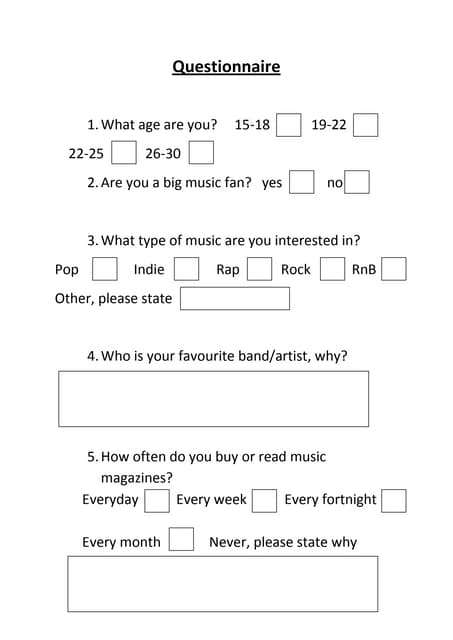 Questionnaire

1. What age are you? 15-18 19-22
22-25 26-30
2. Are you a big music fan? yes no

3. What type of music are you interested in?
Pop Indie Rap Rock RnB
Other, please state

4. Who is your favourite band/artist, why?

5. How often do you buy or read music magazines?
Everyday Every week Every fortnight

Every month Never, please state why